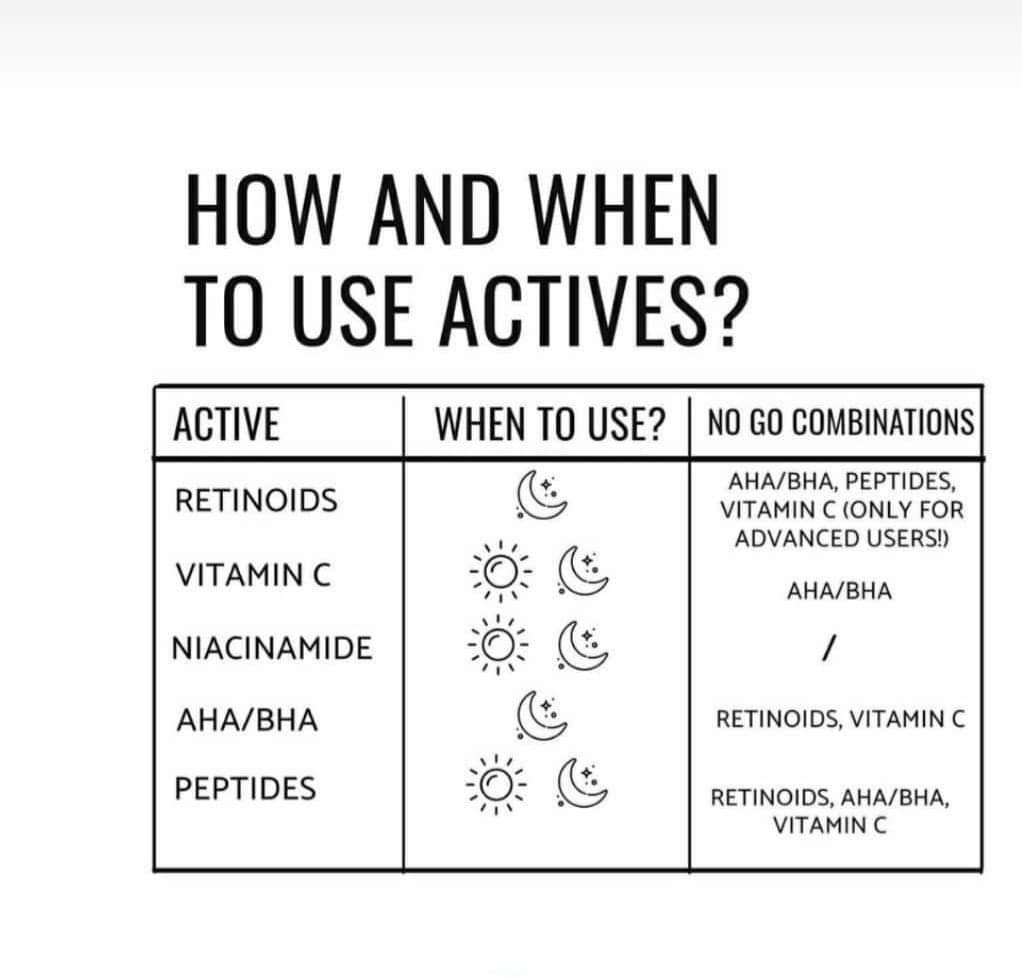 HOW AND WHEN TO USE ACTIVES?

| ACTIVE | WHEN TO USE? | NO GO COMBINATIONS |
|---|---|---|
| RETINOIDS | | AHA/BHA, PEPTIDES, VITAMIN C (ONLY FOR ADVANCED USERS!) |
| VITAMIN C | | AHA/BHA |
| NIACINAMIDE | | / |
| AHA/BHA | | RETINOIDS, VITAMIN C |
| PEPTIDES | | RETINOIDS, AHA/BHA, VITAMIN C |